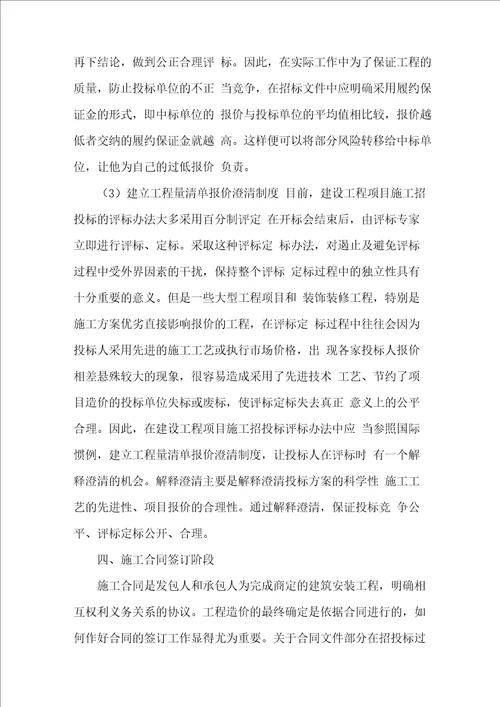 再下结论，做到公正合理评 标。因此，在实际工作中为了保证工程的质量，防止投标单位的不正 当竞争，在招标文件中应明确采用履约保证金的形式，即中标单位的 报价与投标单位的平均值相比较，报价越低者交纳的履约保证金就越 高。这样便可以将部分风险转移给中标单位，让他为自己的过低报价 负责。

（3）建立工程量清单报价澄清制度 目前，建设工程项目施工招投标的评标办法大多采用百分制评定 在开标会结束后，由评标专家立即进行评标、定标。采取这种评标定 标办法，对遏止及避免评标过程中受外界因素的干扰，保持整个评标 定标过程中的独立性具有十分重要的意义。但是一些大型工程项目和 装饰装修工程，特别是施工方案优劣直接影响报价的工程，在评标定 标过程中往往会因为投标人采用先进的施工工艺或执行市场价格，出 现各家投标人报价相差悬殊较大的现象，很容易造成采用了先进技术 工艺、节约了项目造价的投标单位失标或废标，使评标定标失去真正 意义上的公平合理。因此，在建设工程项目施工招投标评标办法中应 当参照国际惯例，建立工程量清单报价澄清制度，让投标人在评标时 有一个解释澄清的机会。解释澄清主要是解释澄清投标方案的科学性 施工工艺的先进性、项目报价的合理性。通过解释澄清，保证投标竞 争公平、评标定标公开、合理。

四、施工合同签订阶段

施工合同是发包人和承包人为完成商定的建筑安装工程，明确相互权利义务关系的协议。工程造价的最终确定是依据合同进行的，如何作好合同的签订工作显得尤为重要。关于合同文件部分在招投标过